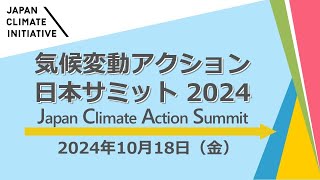 JAPAN
CLIMATE
INITIATIVE

気候変動アクション
日本サミット 2024
Japan Climate Action Summit

2024年10月18日（金）